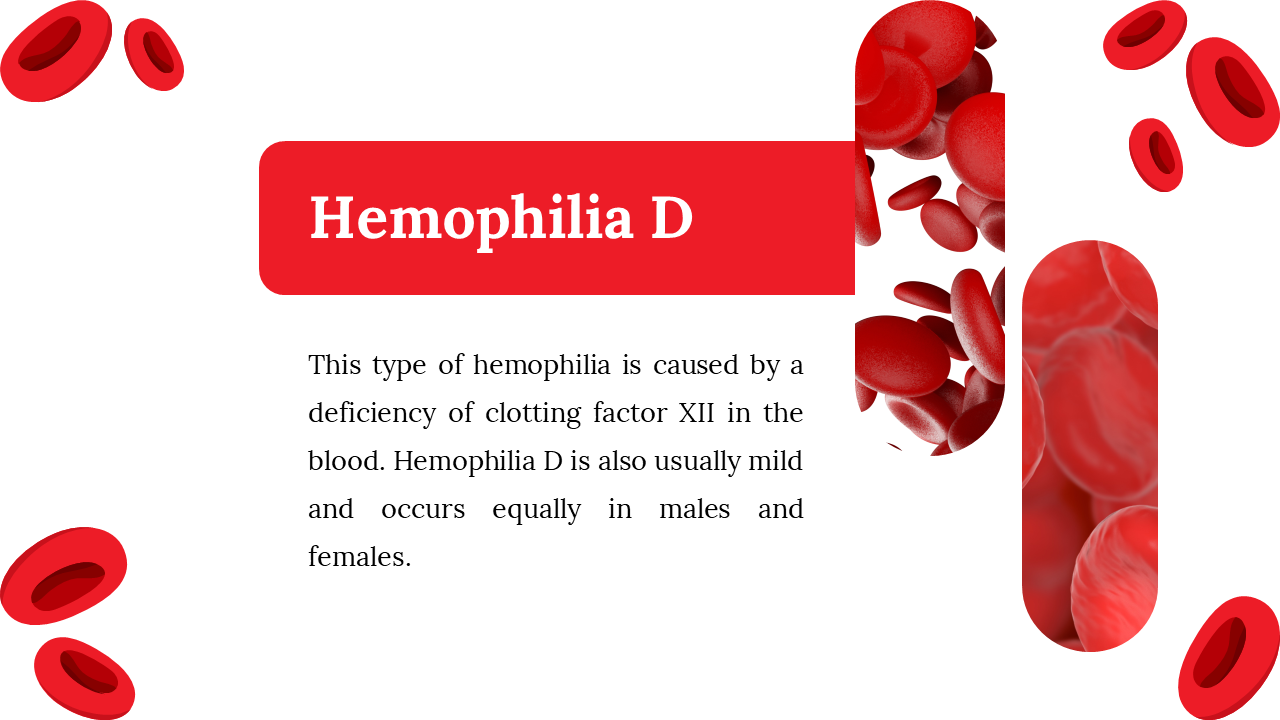 Hemophilia D

This type of hemophilia is caused by a deficiency of clotting factor XII in the blood. Hemophilia D is also usually mild and occurs equally in males and females.